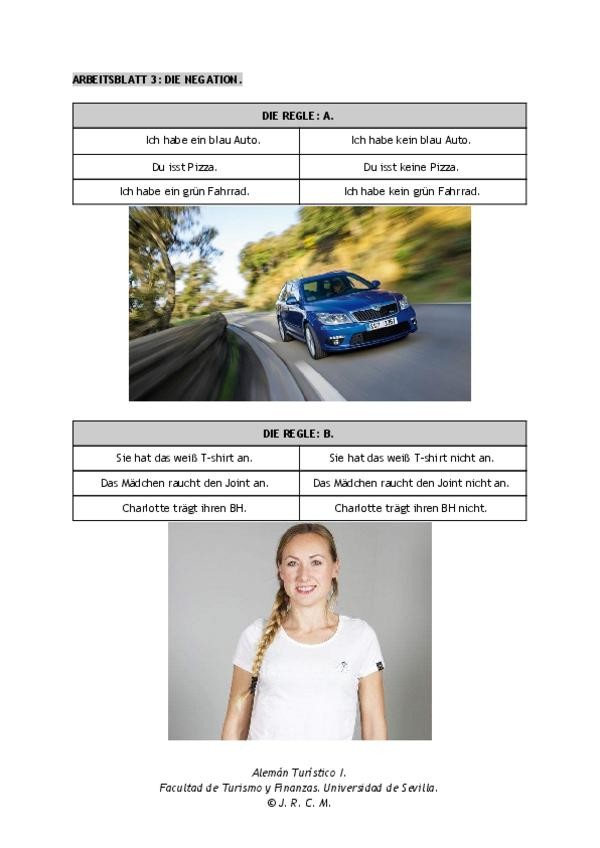 ARBEITSBLATT 3: DIE NEGATION.

| DIE REGLE: A. | |
|---|---|
| Ich habe ein blau Auto. | Ich habe kein blau Auto. |
| Du isst Pizza. | Du isst keine Pizza. |
| Ich habe ein grün Fahrrad. | Ich habe kein grün Fahrrad. |

| DIE REGLE: B. | |
|---|---|
| Sie hat das weiß T-shirt an. | Sie hat das weiß T-shirt nicht an. |
| Das Mädchen raucht den Joint an. | Das Mädchen raucht den Joint nicht an. |
| Charlotte trägt ihren BH. | Charlotte trägt ihren BH nicht. |

Alemán Turístico I.
Facultad de Turismo y Finanzas. Universidad de Sevilla.
© J. R. C. M.